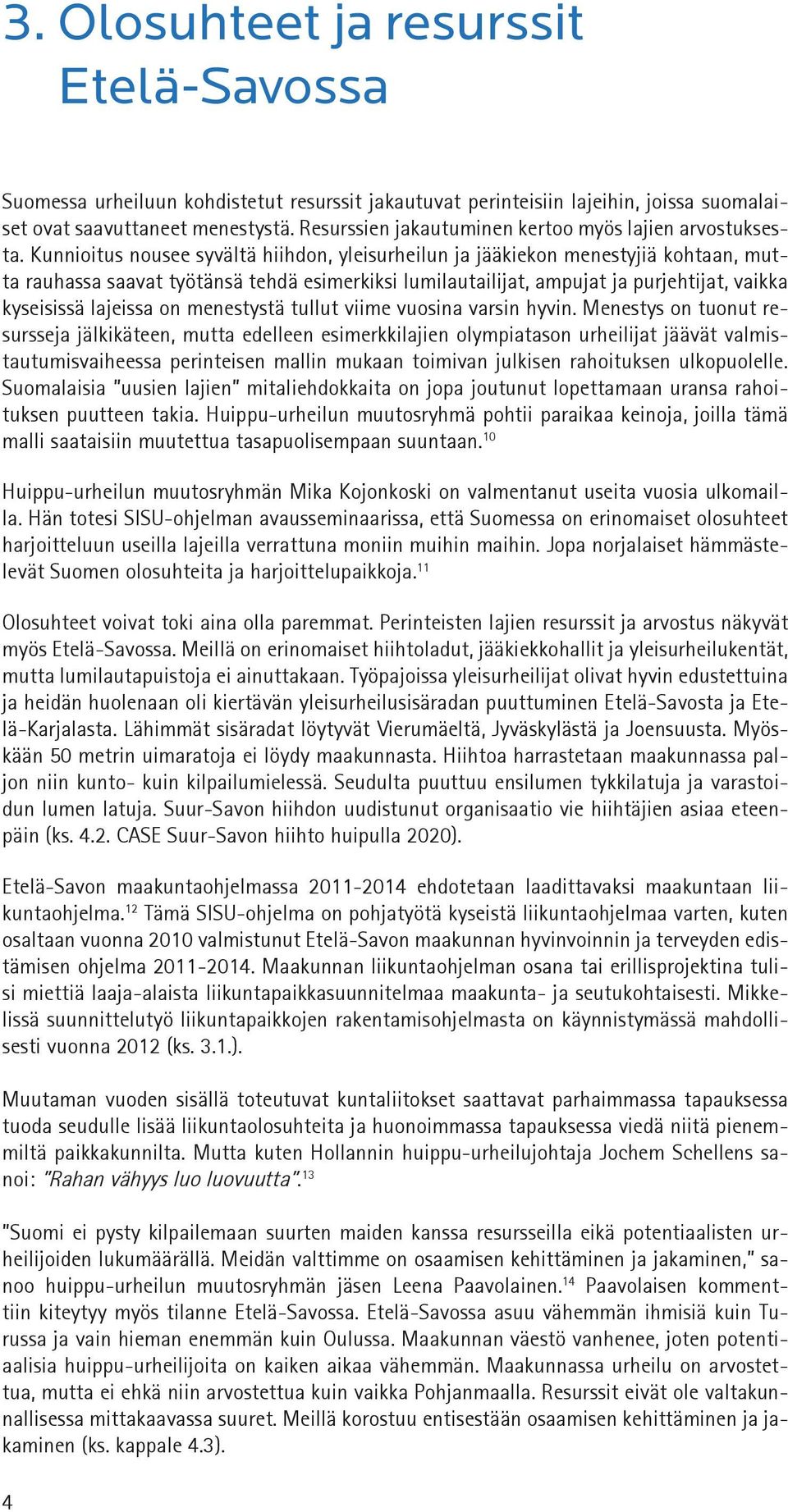 3. Olosuhteet ja resurssit Etelä-Savossa

Suomessa urheiluun kohdistetut resurssit jakautuvat perinteisiin lajeihin, joissa suomalaiset ovat saavuttaneet menestystä. Resurssien jakautuminen kertoo myös lajien arvostuksesta. Kunnioitus nousee syvältä hiihdon, yleisurheilun ja jääkiekon menestyjiä kohtaan, mutta rauhassa saavat työtänsä tehdä esimerkiksi lumilautailijat, ampujat ja purjehtijat, vaikka kyseisissä lajeissa on menestystä tullut viime vuosina varsin hyvin. Menestys on tuonut resursseja jälkikäteen, mutta edelleen esimerkkilajien olympiatason urheilijat jäävät valmistautumisvaiheessa perinteisen mallin mukaan toimivan julkisen rahoituksen ulkopuolelle. Suomalaisia "uusien lajien" mitaliehdokkaita on jopa joutunut lopettamaan uransa rahoituksen puutteen takia. Huippu-urheilun muutosryhmä pohtii paraikaa keinoja, joilla tämä malli saataisiin muutettua tasapuolisempaan suuntaan.$^{10}$

Huippu-urheilun muutosryhmän Mika Kojonkoski on valmentanut useita vuosia ulkomailla. Hän totesi SISU-ohjelman avausseminaarissa, että Suomessa on erinomaiset olosuhteet harjoitteluun useilla lajeilla verrattuna moniin muihin maihin. Jopa norjalaiset hämmästelevät Suomen olosuhteita ja harjoittelupaikkoja.$^{11}$

Olosuhteet voivat toki aina olla paremmat. Perinteisten lajien resurssit ja arvostus näkyvät myös Etelä-Savossa. Meillä on erinomaiset hiihtoladut, jääkiekkohallit ja yleisurheilukentät, mutta lumilautapuistoja ei ainuttakaan. Työpajoissa yleisurheilijat olivat hyvin edustettuina ja heidän huolenaan oli kiertävän yleisurheilusisäradan puuttuminen Etelä-Savosta ja Etelä-Karjalasta. Lähimmät sisäradat löytyvät Vierumäeltä, Jyväskylästä ja Joensuusta. Myöskään 50 metrin uimaratoja ei löydy maakunnasta. Hiihtoa harrastetaan maakunnassa paljon niin kunto- kuin kilpailumielessä. Seudulta puuttuu ensilumen tykkilatuja ja varastoidun lumen latuja. Suur-Savon hiihdon uudistunut organisaatio vie hiihtäjien asiaa eteenpäin (ks. 4.2. CASE Suur-Savon hiihto huipulla 2020).

Etelä-Savon maakuntaohjelmassa 2011-2014 ehdotetaan laadittavaksi maakuntaan liikuntaohjelma.$^{12}$ Tämä SISU-ohjelma on pohjatyötä kyseistä liikuntaohjelmaa varten, kuten osaltaan vuonna 2010 valmistunut Etelä-Savon maakunnan hyvinvoinnin ja terveyden edistämisen ohjelma 2011-2014. Maakunnan liikuntaohjelman osana tai erillisprojektina tulisi miettiä laaja-alaista liikuntapaikkasuunnitelmaa maakunta- ja seutukohtaisesti. Mikkelissä suunnittelutyö liikuntapaikkojen rakentamisohjelmasta on käynnistymässä mahdollisesti vuonna 2012 (ks. 3.1.).

Muutaman vuoden sisällä toteutuvat kuntaliitokset saattavat parhaimmassa tapauksessa tuoda seudulle lisää liikuntaolosuhteita ja huonoimmassa tapauksessa viedä niitä pienemmiltä paikkakunnilta. Mutta kuten Hollannin huippu-urheilujohtaja Jochem Schellens sanoi: "Rahan vähyys luo luovuutta".$^{13}$

"Suomi ei pysty kilpailemaan suurten maiden kanssa resursseilla eikä potentiaalisten urheilijoiden lukumäärällä. Meidän valttimme on osaamisen kehittäminen ja jakaminen," sanoo huippu-urheilun muutosryhmän jäsen Leena Paavolainen.$^{14}$ Paavolaisen kommenttiin kiteytyy myös tilanne Etelä-Savossa. Etelä-Savossa asuu vähemmän ihmisiä kuin Turussa ja vain hieman enemmän kuin Oulussa. Maakunnan väestö vanhenee, joten potentiaalisia huippu-urheilijoita on kaiken aikaa vähemmän. Maakunnassa urheilu on arvostettua, mutta ei ehkä niin arvostettua kuin vaikka Pohjanmaalla. Resurssit eivät ole valtakunnallisessa mittakaavassa suuret. Meillä korostuu entisestään osaamisen kehittäminen ja jakaminen (ks. kappale 4.3).

4